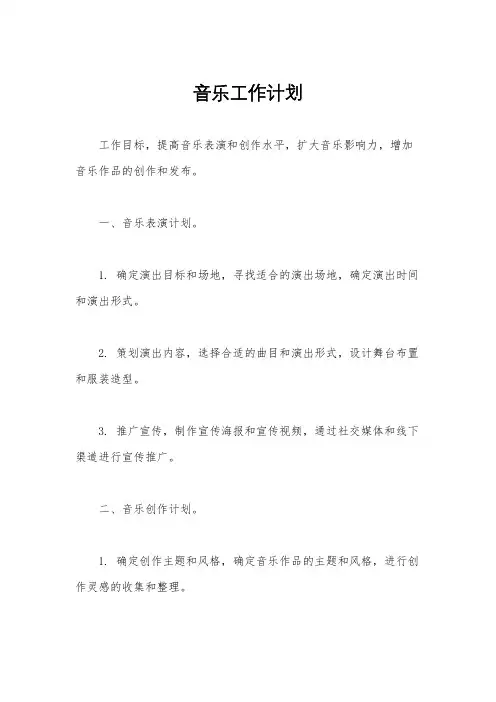 音乐工作计划

工作目标，提高音乐表演和创作水平，扩大音乐影响力，增加音乐作品的创作和发布。

一、音乐表演计划。

1. 确定演出目标和场地，寻找适合的演出场地，确定演出时间和演出形式。

2. 策划演出内容，选择合适的曲目和演出形式，设计舞台布置和服装造型。

3. 推广宣传，制作宣传海报和宣传视频，通过社交媒体和线下渠道进行宣传推广。

二、音乐创作计划。

1. 确定创作主题和风格，确定音乐作品的主题和风格，进行创作灵感的收集和整理。